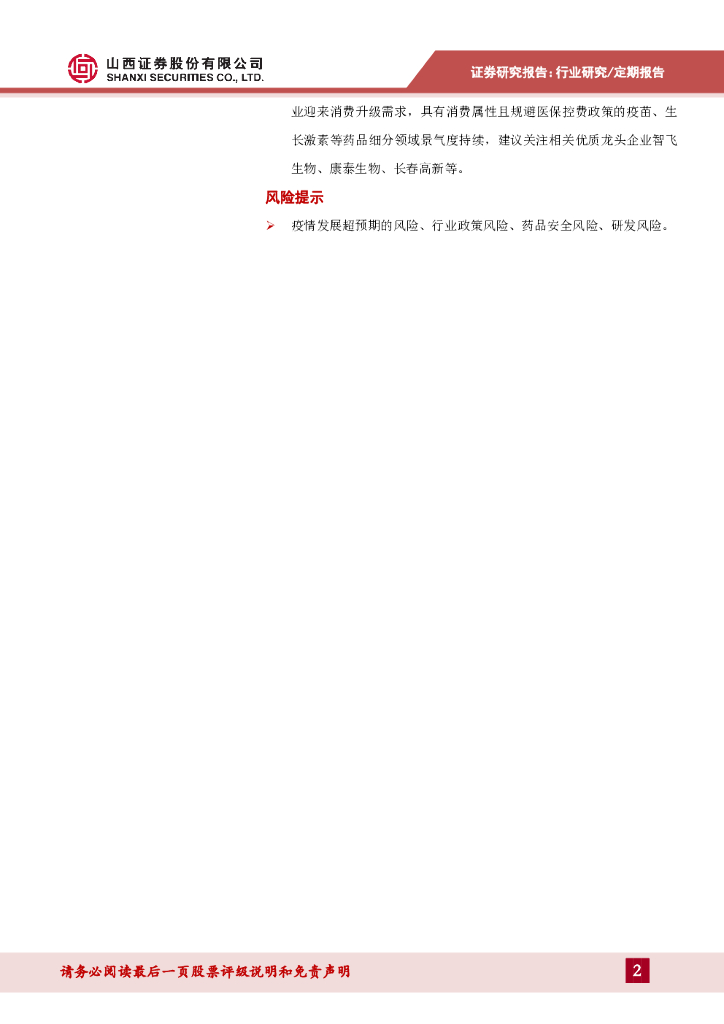 山西证券股份有限公司
SHANXI SECURITIES CO., LTD.

证券研究报告：行业研究/定期报告

业迎来消费升级需求，具有消费属性且规避医保控费政策的疫苗、生长激素等药品细分领域景气度持续，建议关注相关优质龙头企业智飞生物、康泰生物、长春高新等。

风险提示

➢ 疫情发展超预期的风险、行业政策风险、药品安全风险、研发风险。

请务必阅读最后一页股票评级说明和免责声明

2